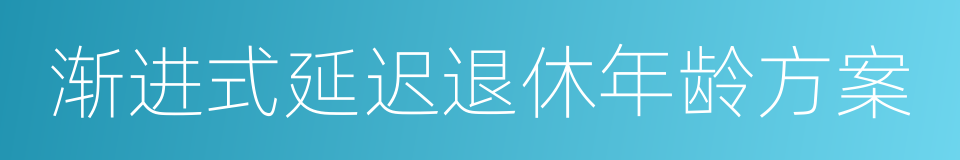 渐进式延迟退休年龄方案